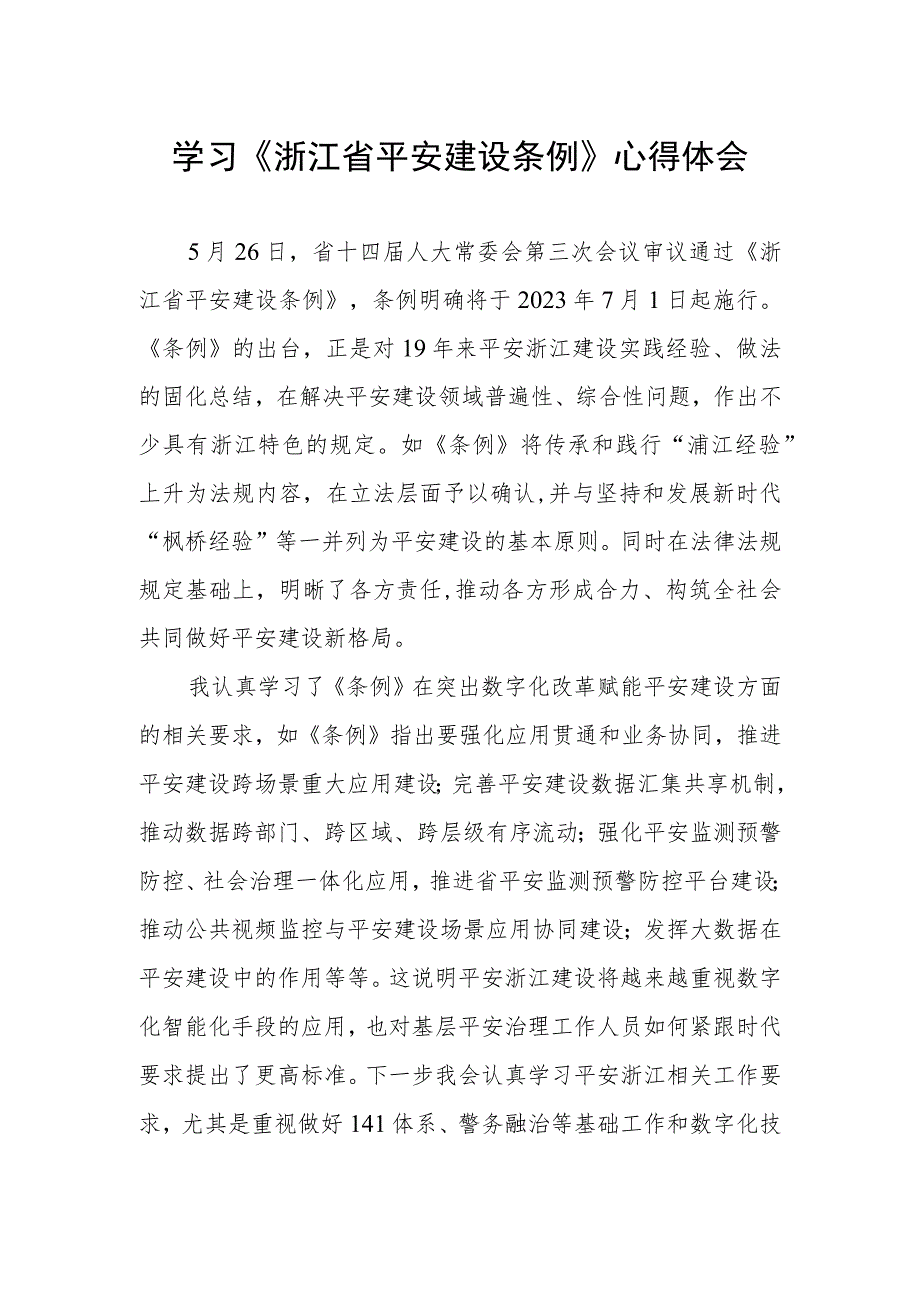 学习《浙江省平安建设条例》心得体会

5月26日，省十四届人大常委会第三次会议审议通过《浙江省平安建设条例》，条例明确将于2023年7月1日起施行。《条例》的出台，正是对19年来平安浙江建设实践经验、做法的固化总结，在解决平安建设领域普遍性、综合性问题，作出不少具有浙江特色的规定。如《条例》将传承和践行“浦江经验”上升为法规内容，在立法层面予以确认,并与坚持和发展新时代“枫桥经验”等一并列为平安建设的基本原则。同时在法律法规规定基础上，明晰了各方责任,推动各方形成合力、构筑全社会共同做好平安建设新格局。

我认真学习了《条例》在突出数字化改革赋能平安建设方面的相关要求，如《条例》指出要强化应用贯通和业务协同，推进平安建设跨场景重大应用建设;完善平安建设数据汇集共享机制，推动数据跨部门、跨区域、跨层级有序流动；强化平安监测预警防控、社会治理一体化应用，推进省平安监测预警防控平台建设;推动公共视频监控与平安建设场景应用协同建设；发挥大数据在平安建设中的作用等等。这说明平安浙江建设将越来越重视数字化智能化手段的应用，也对基层平安治理工作人员如何紧跟时代要求提出了更高标准。下一步我会认真学习平安浙江相关工作要求，尤其是重视做好141体系、警务融治等基础工作和数字化技